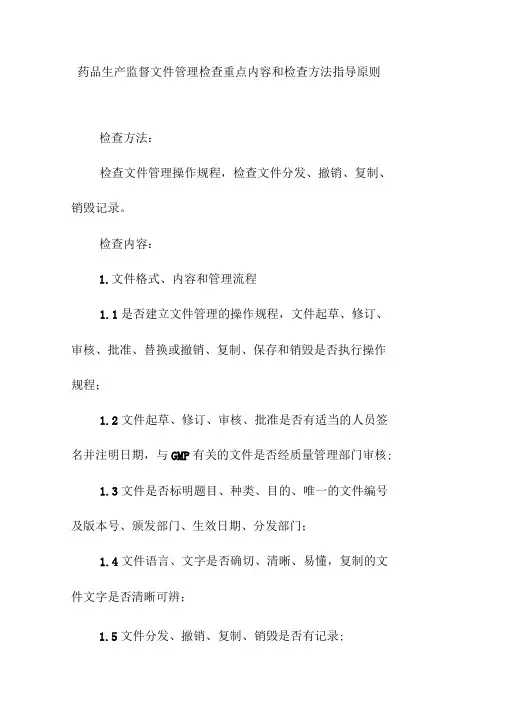 药品生产监督文件管理检查重点内容和检查方法指导原则

检查方法：

检查文件管理操作规程，检查文件分发、撤销、复制、销毁记录。

检查内容：

1.文件格式、内容和管理流程

1.1是否建立文件管理的操作规程，文件起草、修订、审核、批准、替换或撤销、复制、保存和销毁是否执行操作规程；

1.2文件起草、修订、审核、批准是否有适当的人员签名并注明日期，与GMP有关的文件是否经质量管理部门审核；

1.3文件是否标明题目、种类、目的、唯一的文件编号及版本号、颁发部门、生效日期、分发部门；

1.4文件语言、文字是否确切、清晰、易懂，复制的文件文字是否清晰可辨；

1.5文件分发、撤销、复制、销毁是否有记录；